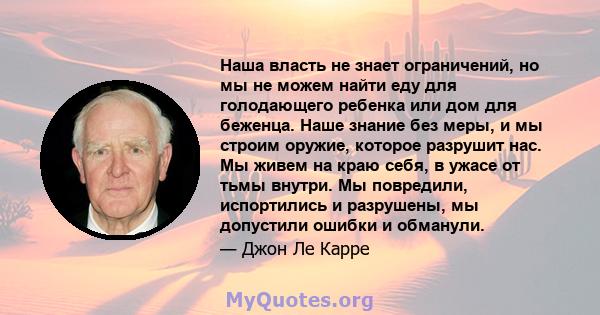 Наша власть не знает ограничений, но мы не можем найти еду для голодающего ребенка или дом для беженца. Наше знание без меры, и мы строим оружие, которое разрушит нас. Мы живем на краю себя, в ужасе от тьмы внутри. Мы повредили, испортились и разрушены, мы допустили ошибки и обманули.
— Джон Ле Карре

MyQuotes.org